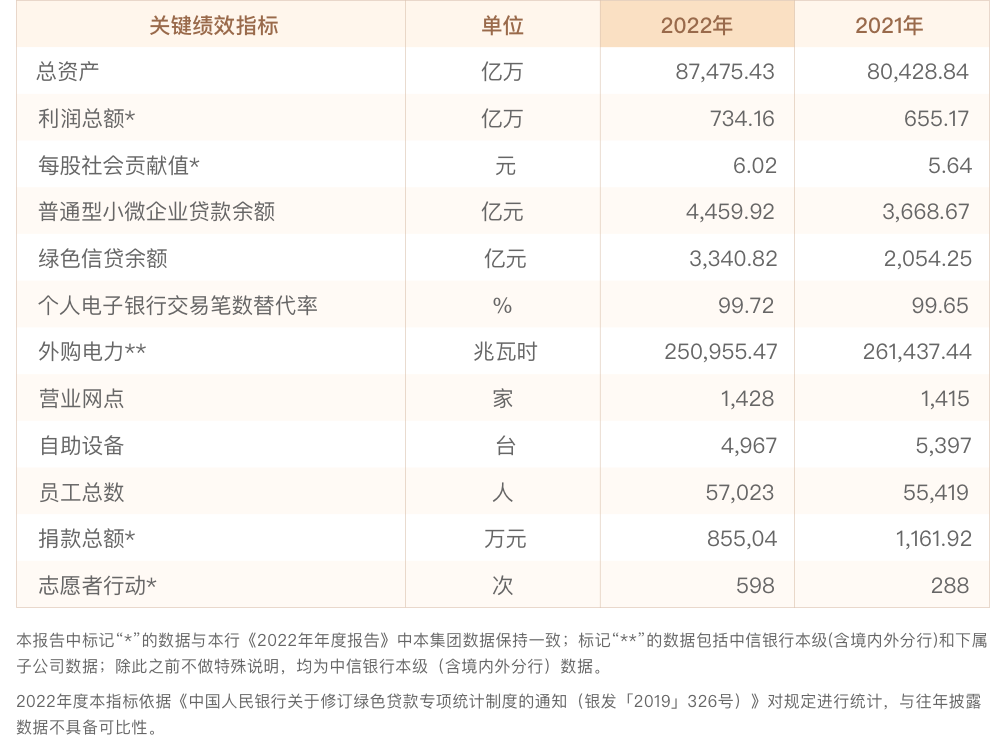 | 关键绩效指标 | 单位 | 2022年 | 2021年 |
|---|---|---|---|
| 总资产 | 亿万 | 87,475.43 | 80,428.84 |
| 利润总额* | 亿万 | 734.16 | 655.17 |
| 每股社会贡献值* | 元 | 6.02 | 5.64 |
| 普通型小微企业贷款余额 | 亿元 | 4,459.92 | 3,668.67 |
| 绿色信贷余额 | 亿元 | 3,340.82 | 2,054.25 |
| 个人电子银行交易笔数替代率 | % | 99.72 | 99.65 |
| 外购电力** | 兆瓦时 | 250,955.47 | 261,437.44 |
| 营业网点 | 家 | 1,428 | 1,415 |
| 自助设备 | 台 | 4,967 | 5,397 |
| 员工总数 | 人 | 57,023 | 55,419 |
| 捐款总额* | 万元 | 855,04 | 1,161.92 |
| 志愿者行动* | 次 | 598 | 288 |

本报告中标记“*”的数据与本行《2022年年度报告》中本集团数据保持一致；标记“**”的数据包括中信银行本级(含境内外分行)和下属子公司数据；除此之前不做特殊说明，均为中信银行本级（含境内外分行）数据。

2022年度本指标依据《中国人民银行关于修订绿色贷款专项统计制度的通知（银发「2019」326号）》对规定进行统计，与往年披露数据不具备可比性。